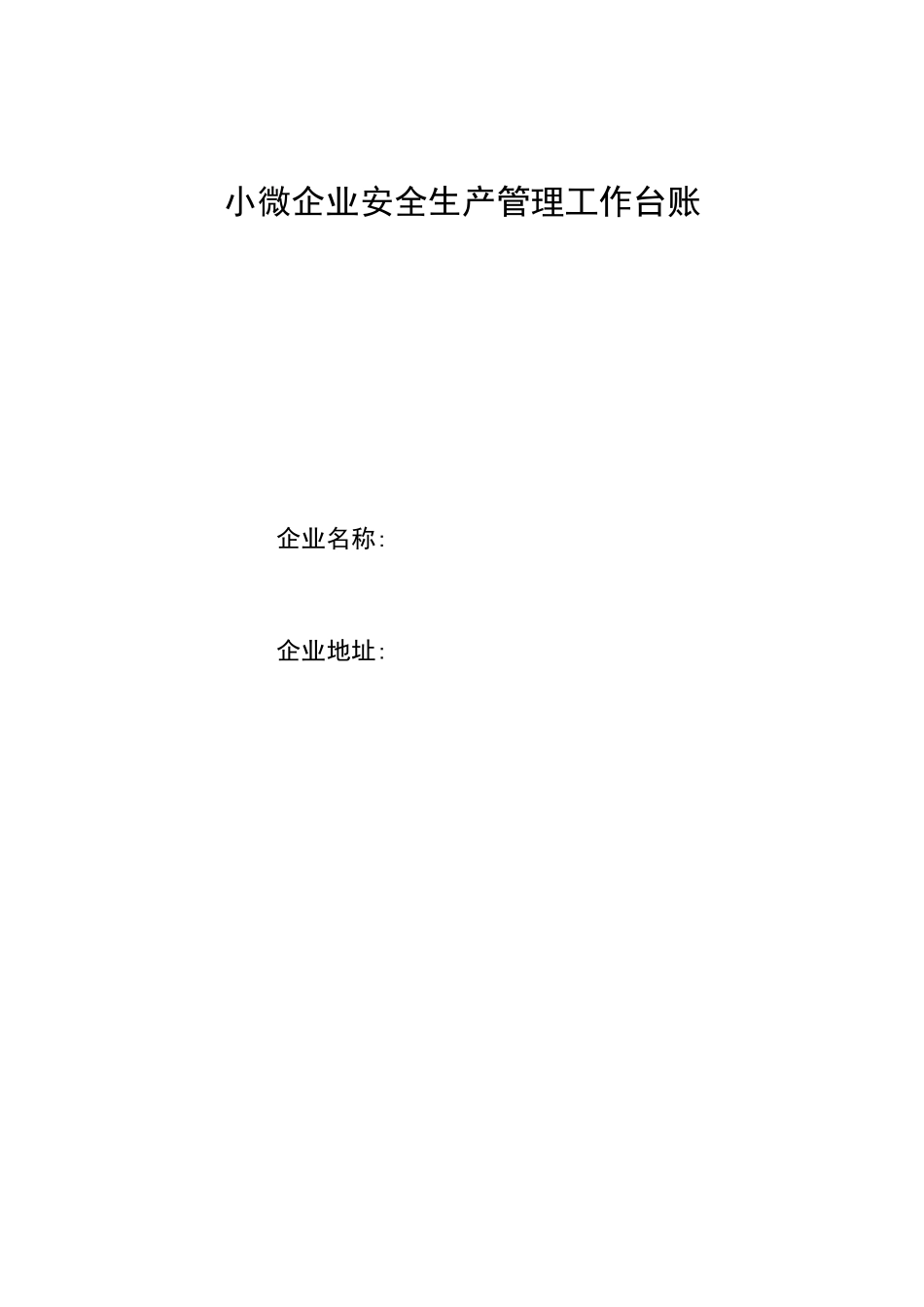 小微企业安全生产管理工作台账

企业名称:

企业地址: